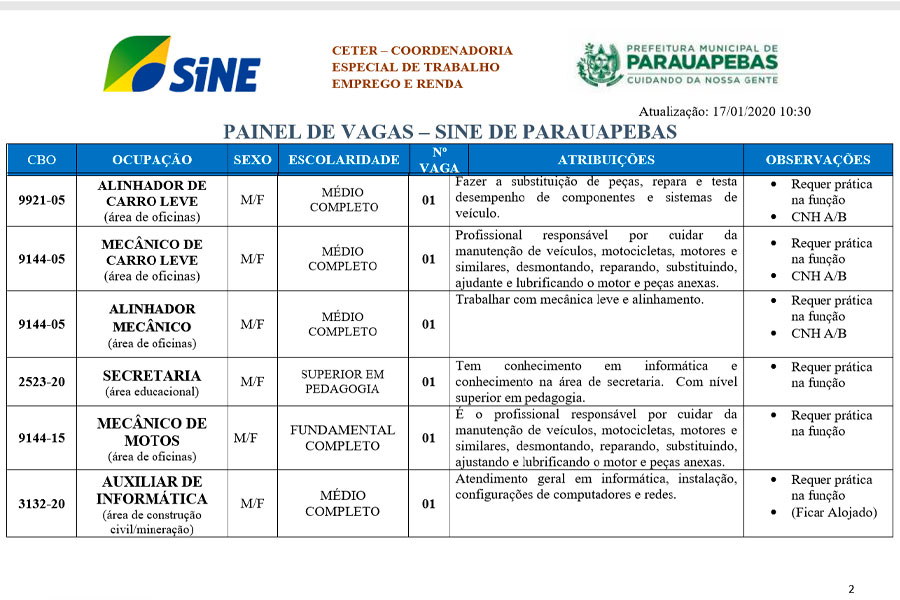 SiNE

CETER – COORDENADORIA ESPECIAL DE TRABALHO EMPREGO E RENDA

PREFEITURA MUNICIPAL DE PARAUAPEBAS CUIDANDO DA NOSSA GENTE

Atualização: 17/01/2020 10:30

PAINEL DE VAGAS – SINE DE PARAUAPEBAS

| CBO | OCUPAÇÃO | SEXO | ESCOLARIDADE | Nº VAGA | ATRIBUIÇÕES | OBSERVAÇÕES |
|---|---|---|---|---|---|---|
| 9921-05 | ALINHADOR DE CARRO LEVE (área de oficinas) | M/F | MÉDIO COMPLETO | 01 | Fazer a substituição de peças, repara e testa desempenho de componentes e sistemas de veículo. | • Requer prática na função • CNH A/B |
| 9144-05 | MECÂNICO DE CARRO LEVE (área de oficinas) | M/F | MÉDIO COMPLETO | 01 | Profissional responsável por cuidar da manutenção de veículos, motocicletas, motores e similares, desmontando, reparando, substituindo, ajudante e lubrificando o motor e peças anexas. | • Requer prática na função • CNH A/B |
| 9144-05 | ALINHADOR MECÂNICO (área de oficinas) | M/F | MÉDIO COMPLETO | 01 | Trabalhar com mecânica leve e alinhamento. | • Requer prática na função • CNH A/B |
| 2523-20 | SECRETARIA (área educacional) | M/F | SUPERIOR EM PEDAGOGIA | 01 | Tem conhecimento em informática e conhecimento na área de secretaria. Com nível superior em pedagogia. | • Requer prática na função |
| 9144-15 | MECÂNICO DE MOTOS (área de oficinas) | M/F | FUNDAMENTAL COMPLETO | 01 | É o profissional responsável por cuidar da manutenção de veículos, motocicletas, motores e similares, desmontando, reparando, substituindo, ajustando e lubrificando o motor e peças anexas. | • Requer prática na função |
| 3132-20 | AUXILIAR DE INFORMÁTICA (área de construção civil/mineração) | M/F | MÉDIO COMPLETO | 01 | Atendimento geral em informática, instalação, configurações de computadores e redes. | • Requer prática na função • (Ficar Alojado) |

2